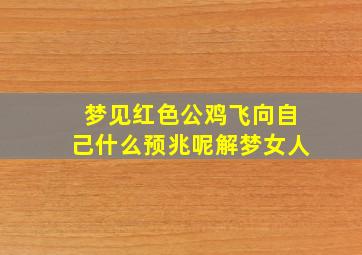 梦见红色公鸡飞向自己什么预兆呢解梦女人